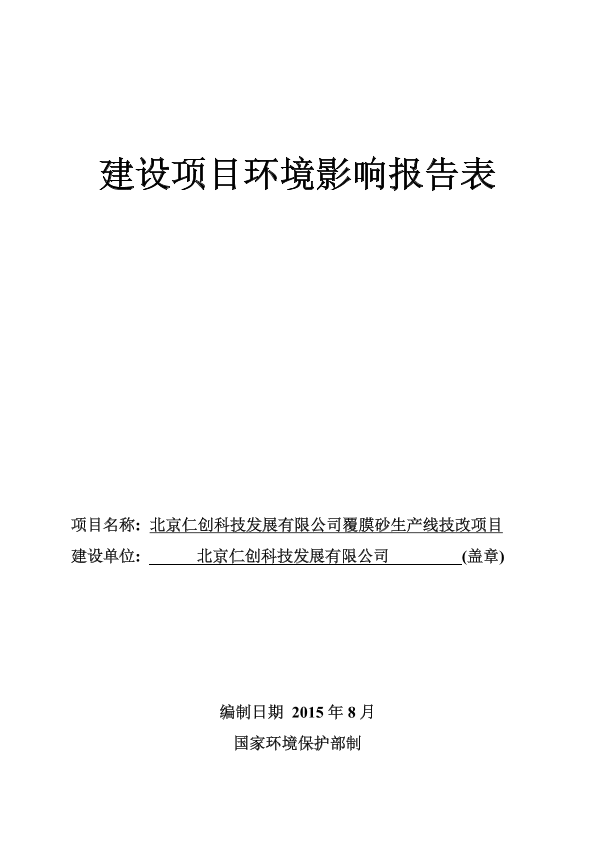 建设项目环境影响报告表

项目名称：北京仁创科技发展有限公司覆膜砂生产线技改项目

建设单位：北京仁创科技发展有限公司(盖章)

编制日期 2015 年 8 月

国家环境保护部制